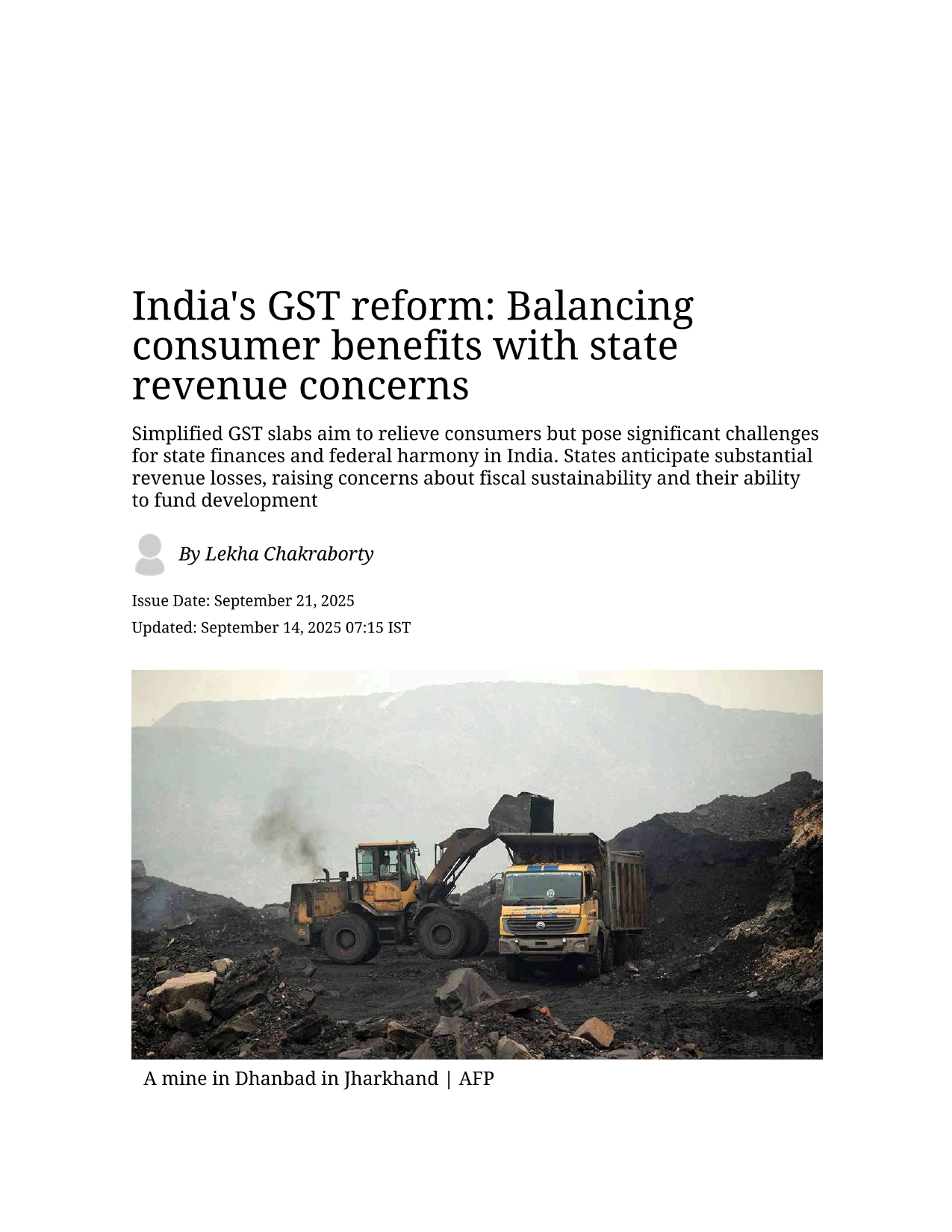 India's GST reform: Balancing consumer benefits with state revenue concerns

Simplified GST slabs aim to relieve consumers but pose significant challenges for state finances and federal harmony in India. States anticipate substantial revenue losses, raising concerns about fiscal sustainability and their ability to fund development

By Lekha Chakraborty

Issue Date: September 21, 2025

Updated: September 14, 2025 07:15 IST

A mine in Dhanbad in Jharkhand | AFP